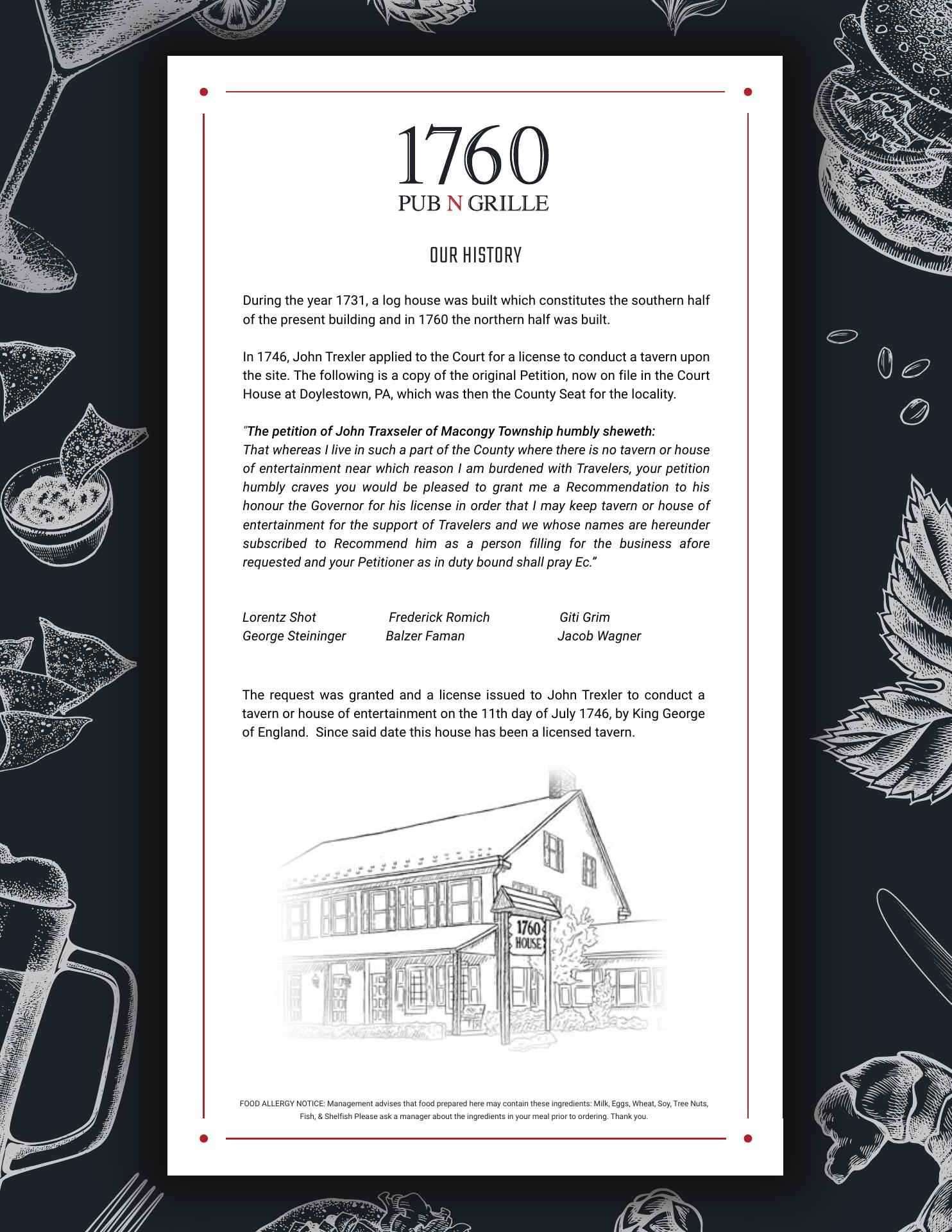 1760
PUB N GRILLE

OUR HISTORY

During the year 1731, a log house was built which constitutes the southern half of the present building and in 1760 the northern half was built.

In 1746, John Trexler applied to the Court for a license to conduct a tavern upon the site. The following is a copy of the original Petition, now on file in the Court House at Doylestown, PA, which was then the County Seat for the locality.

"The petition of John Traxseler of Macongy Township humbly sheweth:
That whereas I live in such a part of the County where there is no tavern or house of entertainment near which reason I am burdened with Travelers, your petition humbly craves you would be pleased to grant me a Recommendation to his honour the Governor for his license in order that I may keep tavern or house of entertainment for the support of Travelers and we whose names are hereunder subscribed to Recommend him as a person filling for the business afore requested and your Petitioner as in duty bound shall pray Ec."

Lorentz Shot
George Steininger

Frederick Romich
Balzer Faman

Giti Grim
Jacob Wagner

The request was granted and a license issued to John Trexler to conduct a tavern or house of entertainment on the 11th day of July 1746, by King George of England. Since said date this house has been a licensed tavern.

1760
HOUSE

FOOD ALLERGY NOTICE: Management advises that food prepared here may contain these ingredients: Milk, Eggs, Wheat, Soy, Tree Nuts, Fish, & Shelfish Please ask a manager about the ingredients in your meal prior to ordering. Thank you.